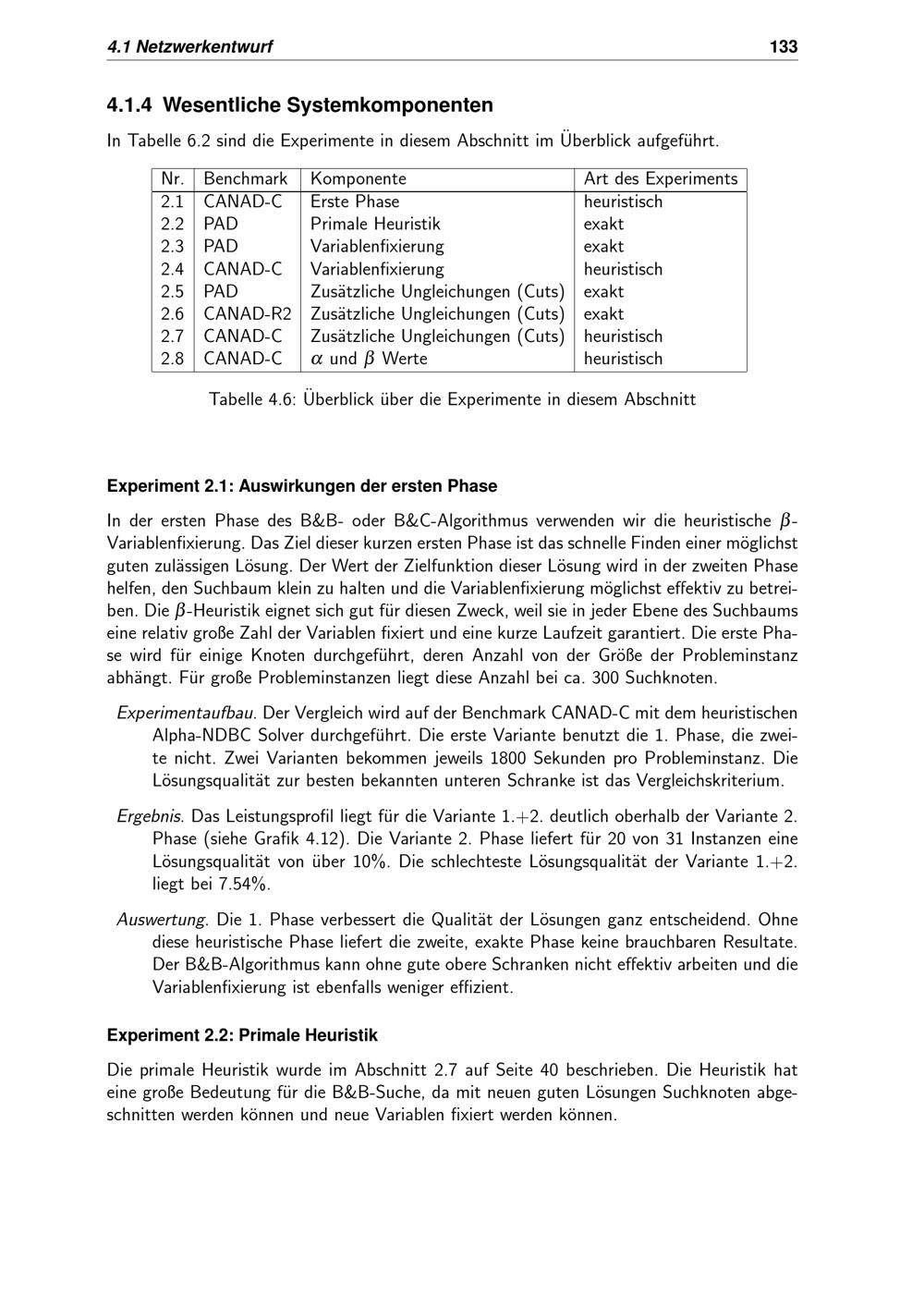 4.1 Netzwerkentwurf 133

4.1.4 Wesentliche Systemkomponenten

In Tabelle 6.2 sind die Experimente in diesem Abschnitt im Überblick aufgeführt.

| Nr. | Benchmark | Komponente | Art des Experiments |
|---|---|---|---|
| 2.1 | CANAD-C | Erste Phase | heuristisch |
| 2.2 | PAD | Primale Heuristik | exakt |
| 2.3 | PAD | Variablenfixierung | exakt |
| 2.4 | CANAD-C | Variablenfixierung | heuristisch |
| 2.5 | PAD | Zusätzliche Ungleichungen (Cuts) | exakt |
| 2.6 | CANAD-R2 | Zusätzliche Ungleichungen (Cuts) | exakt |
| 2.7 | CANAD-C | Zusätzliche Ungleichungen (Cuts) | heuristisch |
| 2.8 | CANAD-C | $\alpha$ und $\beta$ Werte | heuristisch |

Tabelle 4.6: Überblick über die Experimente in diesem Abschnitt

Experiment 2.1: Auswirkungen der ersten Phase

In der ersten Phase des B&B- oder B&C-Algorithmus verwenden wir die heuristische $\beta$-Variablenfixierung. Das Ziel dieser kurzen ersten Phase ist das schnelle Finden einer möglichst guten zulässigen Lösung. Der Wert der Zielfunktion dieser Lösung wird in der zweiten Phase helfen, den Suchbaum klein zu halten und die Variablenfixierung möglichst effektiv zu betreiben. Die $\beta$-Heuristik eignet sich gut für diesen Zweck, weil sie in jeder Ebene des Suchbaums eine relativ große Zahl der Variablen fixiert und eine kurze Laufzeit garantiert. Die erste Phase wird für einige Knoten durchgeführt, deren Anzahl von der Größe der Probleminstanz abhängt. Für große Probleminstanzen liegt diese Anzahl bei ca. 300 Suchknoten.

Experimentaufbau. Der Vergleich wird auf der Benchmark CANAD-C mit dem heuristischen Alpha-NDBC Solver durchgeführt. Die erste Variante benutzt die 1. Phase, die zweite nicht. Zwei Varianten bekommen jeweils 1800 Sekunden pro Probleminstanz. Die Lösungsqualität zur besten bekannten unteren Schranke ist das Vergleichskriterium.

Ergebnis. Das Leistungsprofil liegt für die Variante 1.+2. deutlich oberhalb der Variante 2. Phase (siehe Grafik 4.12). Die Variante 2. Phase liefert für 20 von 31 Instanzen eine Lösungsqualität von über 10%. Die schlechteste Lösungsqualität der Variante 1.+2. liegt bei 7.54%.

Auswertung. Die 1. Phase verbessert die Qualität der Lösungen ganz entscheidend. Ohne diese heuristische Phase liefert die zweite, exakte Phase keine brauchbaren Resultate. Der B&B-Algorithmus kann ohne gute obere Schranken nicht effektiv arbeiten und die Variablenfixierung ist ebenfalls weniger effizient.

Experiment 2.2: Primale Heuristik

Die primale Heuristik wurde im Abschnitt 2.7 auf Seite 40 beschrieben. Die Heuristik hat eine große Bedeutung für die B&B-Suche, da mit neuen guten Lösungen Suchknoten abgeschnitten werden können und neue Variablen fixiert werden können.